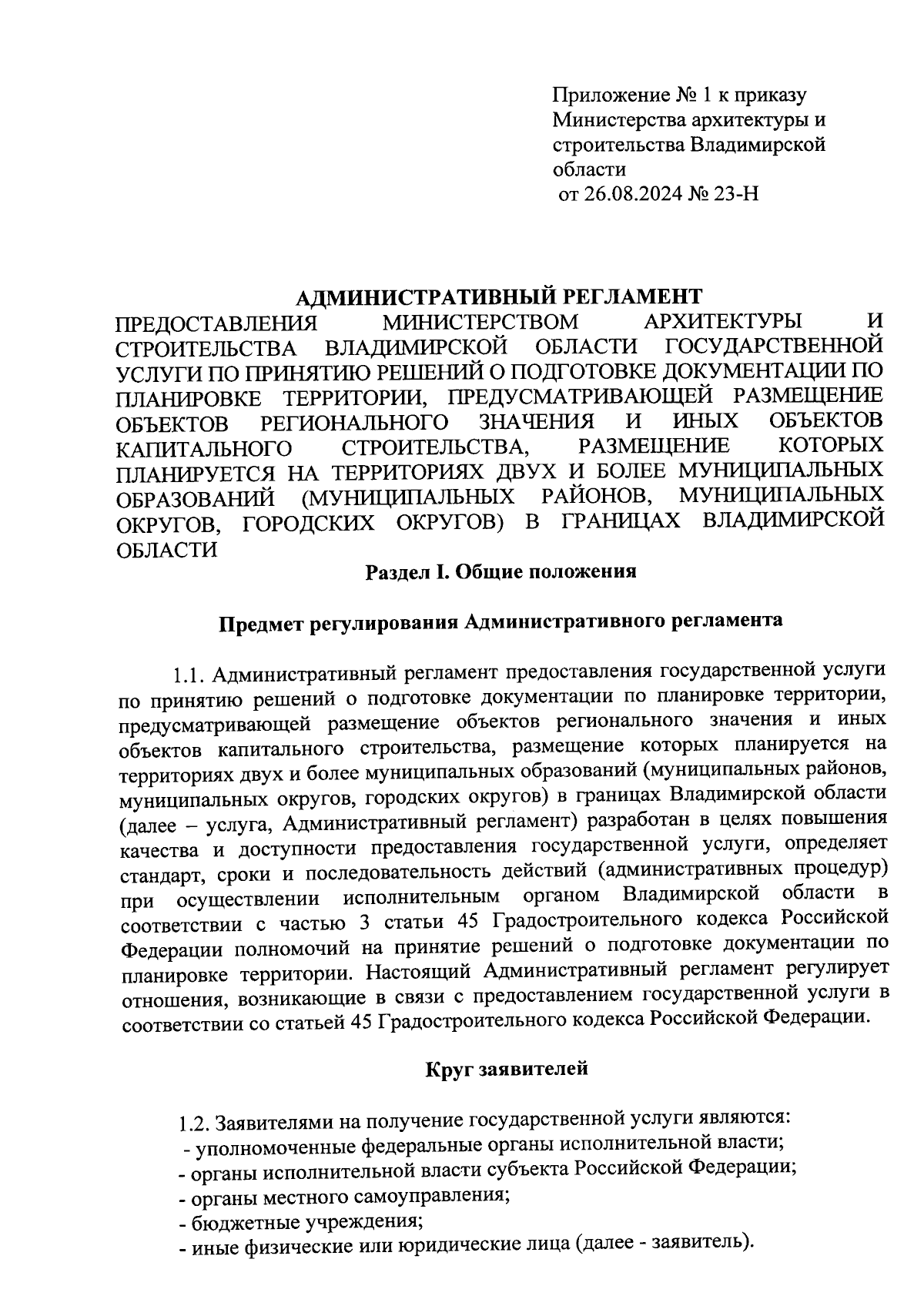 Приложение № 1 к приказу Министерства архитектуры и строительства Владимирской области
от 26.08.2024 № 23-Н

АДМИНИСТРАТИВНЫЙ РЕГЛАМЕНТ
ПРЕДОСТАВЛЕНИЯ МИНИСТЕРСТВОМ АРХИТЕКТУРЫ И СТРОИТЕЛЬСТВА ВЛАДИМИРСКОЙ ОБЛАСТИ ГОСУДАРСТВЕННОЙ УСЛУГИ ПО ПРИНЯТИЮ РЕШЕНИЙ О ПОДГОТОВКЕ ДОКУМЕНТАЦИИ ПО ПЛАНИРОВКЕ ТЕРРИТОРИИ, ПРЕДУСМАТРИВАЮЩЕЙ РАЗМЕЩЕНИЕ ОБЪЕКТОВ РЕГИОНАЛЬНОГО ЗНАЧЕНИЯ И ИНЫХ ОБЪЕКТОВ КАПИТАЛЬНОГО СТРОИТЕЛЬСТВА, РАЗМЕЩЕНИЕ КОТОРЫХ ПЛАНИРУЕТСЯ НА ТЕРРИТОРИЯХ ДВУХ И БОЛЕЕ МУНИЦИПАЛЬНЫХ ОБРАЗОВАНИЙ (МУНИЦИПАЛЬНЫХ РАЙОНОВ, МУНИЦИПАЛЬНЫХ ОКРУГОВ, ГОРОДСКИХ ОКРУГОВ) В ГРАНИЦАХ ВЛАДИМИРСКОЙ ОБЛАСТИ

Раздел I. Общие положения

Предмет регулирования Административного регламента

1.1. Административный регламент предоставления государственной услуги по принятию решений о подготовке документации по планировке территории, предусматривающей размещение объектов регионального значения и иных объектов капитального строительства, размещение которых планируется на территориях двух и более муниципальных образований (муниципальных районов, муниципальных округов, городских округов) в границах Владимирской области (далее – услуга, Административный регламент) разработан в целях повышения качества и доступности предоставления государственной услуги, определяет стандарт, сроки и последовательность действий (административных процедур) при осуществлении исполнительным органом Владимирской области в соответствии с частью 3 статьи 45 Градостроительного кодекса Российской Федерации полномочий на принятие решений о подготовке документации по планировке территории. Настоящий Административный регламент регулирует отношения, возникающие в связи с предоставлением государственной услуги в соответствии со статьей 45 Градостроительного кодекса Российской Федерации.

Круг заявителей

1.2. Заявителями на получение государственной услуги являются:
- уполномоченные федеральные органы исполнительной власти;
- органы исполнительной власти субъекта Российской Федерации;
- органы местного самоуправления;
- бюджетные учреждения;
- иные физические или юридические лица (далее - заявитель).